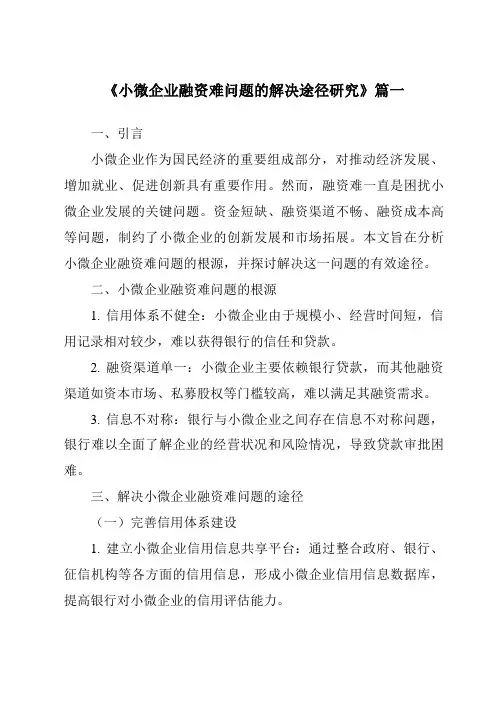 《小微企业融资难问题的解决途径研究》篇一

一、引言

小微企业作为国民经济的重要组成部分，对推动经济发展、增加就业、促进创新具有重要作用。然而，融资难一直是困扰小微企业发展的关键问题。资金短缺、融资渠道不畅、融资成本高等问题，制约了小微企业的创新发展和市场拓展。本文旨在分析小微企业融资难问题的根源，并探讨解决这一问题的有效途径。

二、小微企业融资难问题的根源

1. 信用体系不健全：小微企业由于规模小、经营时间短，信用记录相对较少，难以获得银行的信任和贷款。

2. 融资渠道单一：小微企业主要依赖银行贷款，而其他融资渠道如资本市场、私募股权等门槛较高，难以满足其融资需求。

3. 信息不对称：银行与小微企业之间存在信息不对称问题，银行难以全面了解企业的经营状况和风险情况，导致贷款审批困难。

三、解决小微企业融资难问题的途径

（一）完善信用体系建设

1. 建立小微企业信用信息共享平台：通过整合政府、银行、征信机构等各方面的信用信息，形成小微企业信用信息数据库，提高银行对小微企业的信用评估能力。